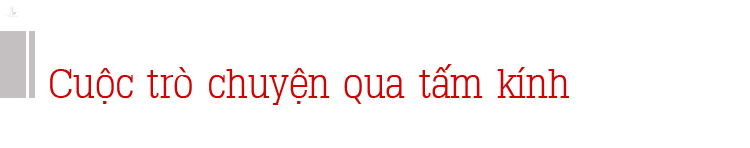 Cuộc trò chuyện qua tấm kính